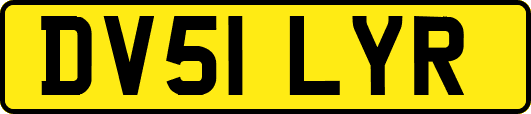 DV51 LYR